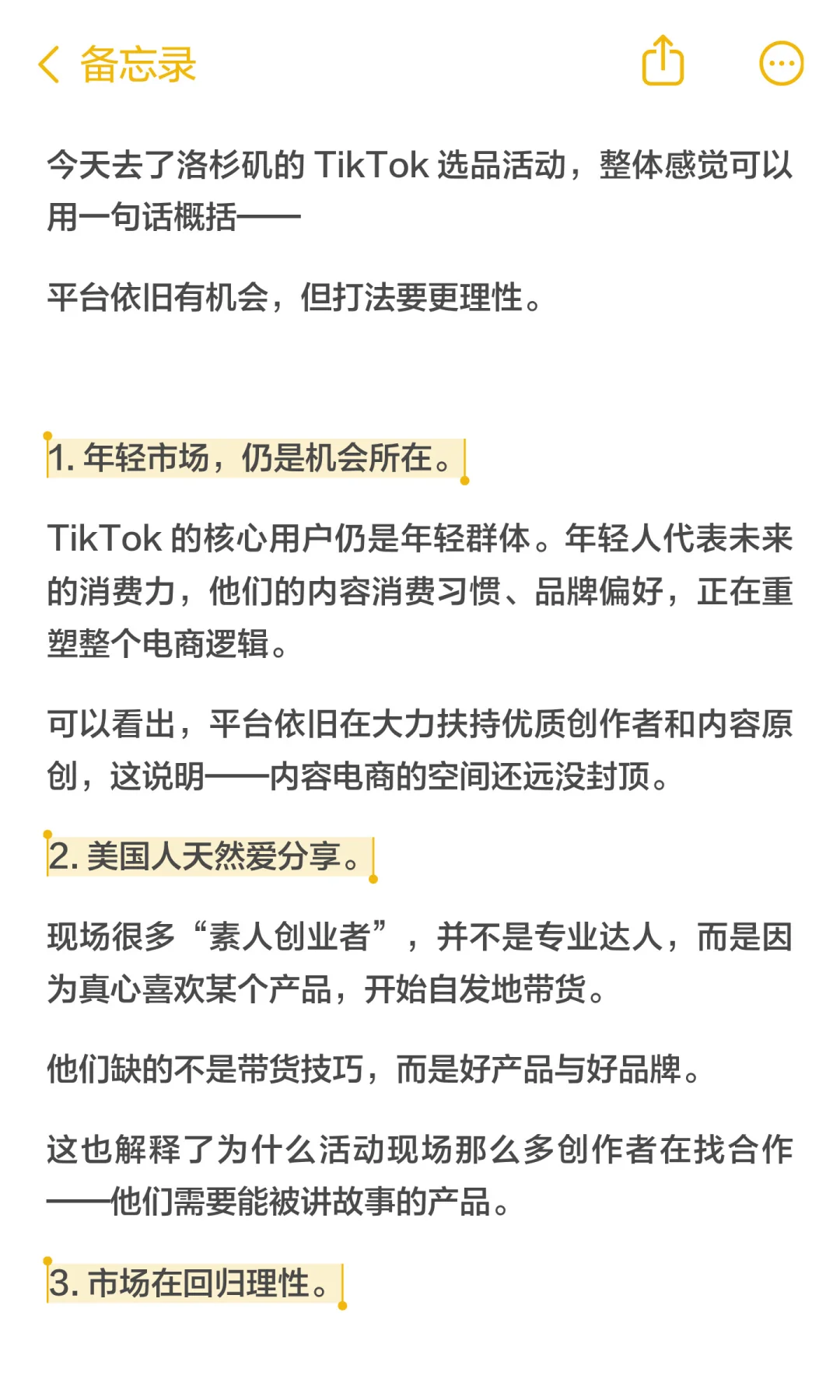 备忘录

今天去了洛杉矶的 TikTok 选品活动，整体感觉可以用一句话概括——

平台依旧有机会，但打法要更理性。

1. 年轻市场，仍是机会所在。

TikTok 的核心用户仍是年轻群体。年轻人代表未来的消费力，他们的内容消费习惯、品牌偏好，正在重塑整个电商逻辑。

可以看出，平台依旧在大力扶持优质创作者和内容原创，这说明——内容电商的空间还远没封顶。

2. 美国人天然爱分享。

现场很多“素人创业者”，并不是专业达人，而是因为真心喜欢某个产品，开始自发地带货。

他们缺的不是带货技巧，而是好产品与好品牌。

这也解释了为什么活动现场那么多创作者在找合作——他们需要能被讲故事的产品。

3. 市场在回归理性。